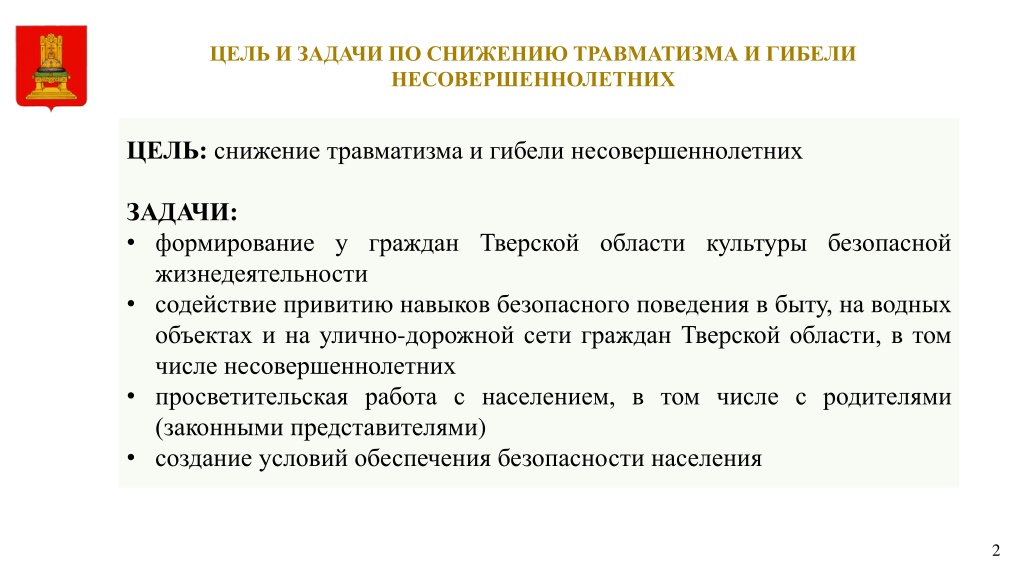 ЦЕЛЬ И ЗАДАЧИ ПО СНИЖЕНИЮ ТРАВМАТИЗМА И ГИБЕЛИ НЕСОВЕРШЕННОЛЕТНИХ

ЦЕЛЬ: снижение травматизма и гибели несовершеннолетних

ЗАДАЧИ:
• формирование у граждан Тверской области культуры безопасной жизнедеятельности
• содействие привитию навыков безопасного поведения в быту, на водных объектах и на улично-дорожной сети граждан Тверской области, в том числе несовершеннолетних
• просветительская работа с населением, в том числе с родителями (законными представителями)
• создание условий обеспечения безопасности населения

2